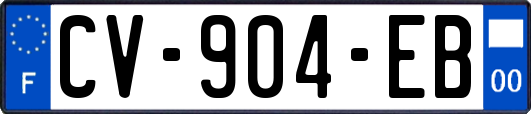 F
CV-904-EB
00